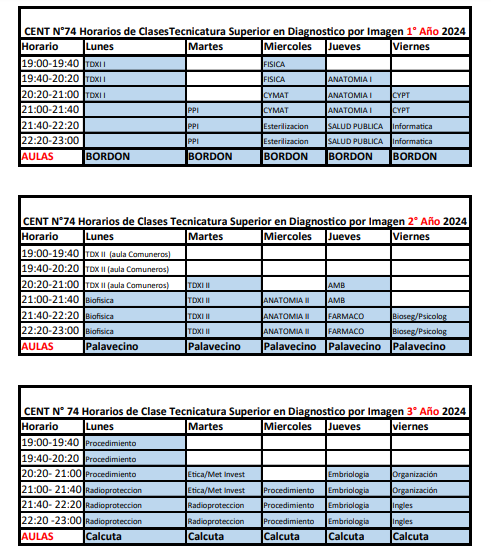 CENT N°74 Horarios de ClasesTecnicatura Superior en Diagnostico por Imagen 1° Año 2024

| Horario | Lunes | Martes | Miercoles | Jueves | Viernes |
|---|---|---|---|---|---|
| 19:00-19:40 | TDXI I | | FISICA | | |
| 19:40-20:20 | TDXI I | | FISICA | ANATOMIA I | |
| 20:20-21:00 | TDXI I | | CYMAT | ANATOMIA I | CYPT |
| 21:00-21:40 | | PPI | CYMAT | ANATOMIA I | CYPT |
| 21:40-22:20 | | PPI | Esterilizacion | SALUD PUBLICA | Informatica |
| 22:20-23:00 | | PPI | Esterilizacion | SALUD PUBLICA | Informatica |
| AULAS | BORDON | BORDON | BORDON | BORDON | BORDON |

CENT N°74 Horarios de Clases Tecnicatura Superior en Diagnostico por Imagen 2° Año 2024

| Horario | Lunes | Martes | Miercoles | Jueves | Viernes |
|---|---|---|---|---|---|
| 19:00-19:40 | TDX II (aula Comuneros) | | | | |
| 19:40-20:20 | TDX II (aula Comuneros) | | | | |
| 20:20-21:00 | TDX II (aula Comuneros) | TDXI II | | AMB | |
| 21:00-21:40 | Biofisica | TDXI II | ANATOMIA II | AMB | |
| 21:40-22:20 | Biofisica | TDXI II | ANATOMIA II | FARMACO | Bioseg/Psicolog |
| 22:20-23:00 | Biofisica | TDXI II | ANATOMIA II | FARMACO | Bioseg/Psicolog |
| AULAS | Palavecino | Palavecino | Palavecino | Palavecino | Palavecino |

CENT N° 74 Horarios de Clase Tecnicatura Superior en Diagnostico por Imagen 3° Año 2024

| Horario | Lunes | Martes | Miercoles | Jueves | viernes |
|---|---|---|---|---|---|
| 19:00-19:40 | Procedimiento | | | | |
| 19:40-20:20 | Procedimiento | | | | |
| 20:20- 21:00 | Procedimiento | Etica/Met Invest | | Embriologia | Organización |
| 21:00- 21:40 | Radioproteccion | Etica/Met Invest | Procedimiento | Embriologia | Organización |
| 21:40- 22:20 | Radioproteccion | Radioproteccion | Procedimiento | Embriologia | Ingles |
| 22:20 -23:00 | Radioproteccion | Radioproteccion | Procedimiento | Embriologia | Ingles |
| AULAS | Calcuta | Calcuta | Calcuta | Calcuta | Calcuta |